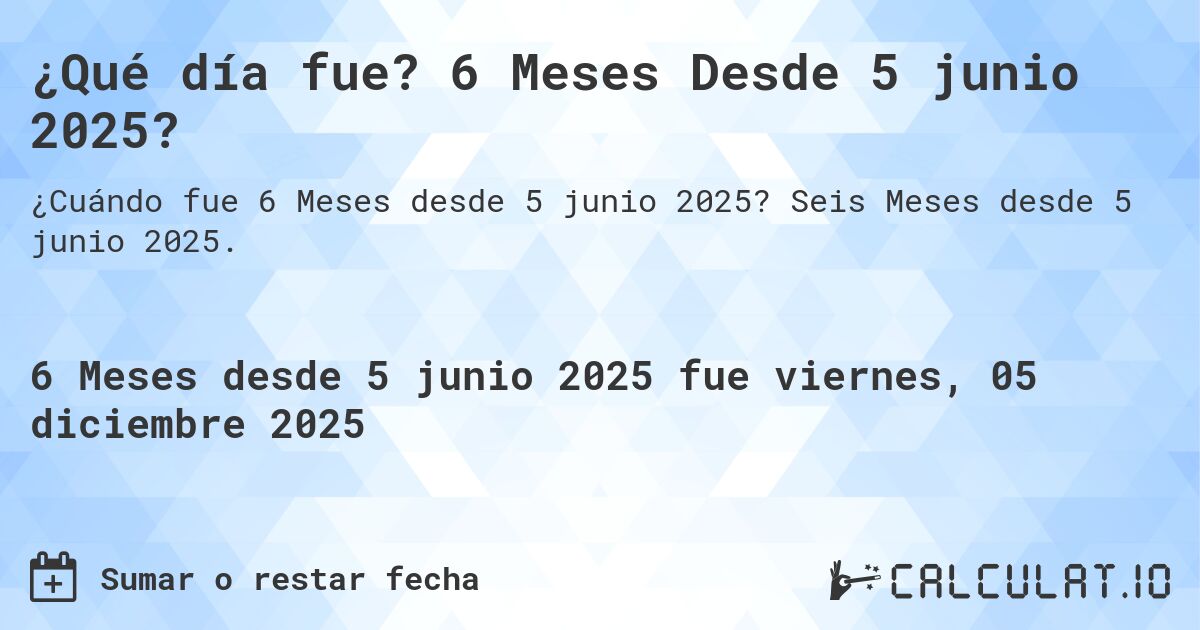 ¿Qué día fue? 6 Meses Desde 5 junio 2025?

¿Cuándo fue 6 Meses desde 5 junio 2025? Seis Meses desde 5 junio 2025.

6 Meses desde 5 junio 2025 fue viernes, 05 diciembre 2025

Sumar o restar fecha

CALCULAT.IO